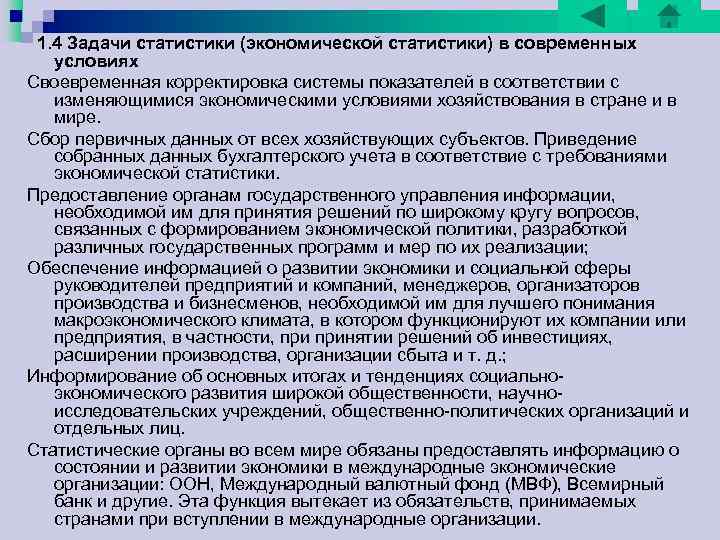 1.4 Задачи статистики (экономической статистики) в современных условиях

Своевременная корректировка системы показателей в соответствии с изменяющимися экономическими условиями хозяйствования в стране и в мире.

Сбор первичных данных от всех хозяйствующих субъектов. Приведение собранных данных бухгалтерского учета в соответствие с требованиями экономической статистики.

Предоставление органам государственного управления информации, необходимой им для принятия решений по широкому кругу вопросов, связанных с формированием экономической политики, разработкой различных государственных программ и мер по их реализации;

Обеспечение информацией о развитии экономики и социальной сферы руководителей предприятий и компаний, менеджеров, организаторов производства и бизнесменов, необходимой им для лучшего понимания макроэкономического климата, в котором функционируют их компании или предприятия, в частности, при принятии решений об инвестициях, расширении производства, организации сбыта и т. д.;

Информирование об основных итогах и тенденциях социально-экономического развития широкой общественности, научно-исследовательских учреждений, общественно-политических организаций и отдельных лиц.

Статистические органы во всем мире обязаны предоставлять информацию о состоянии и развитии экономики в международные экономические организации: ООН, Международный валютный фонд (МВФ), Всемирный банк и другие. Эта функция вытекает из обязательств, принимаемых странами при вступлении в международные организации.